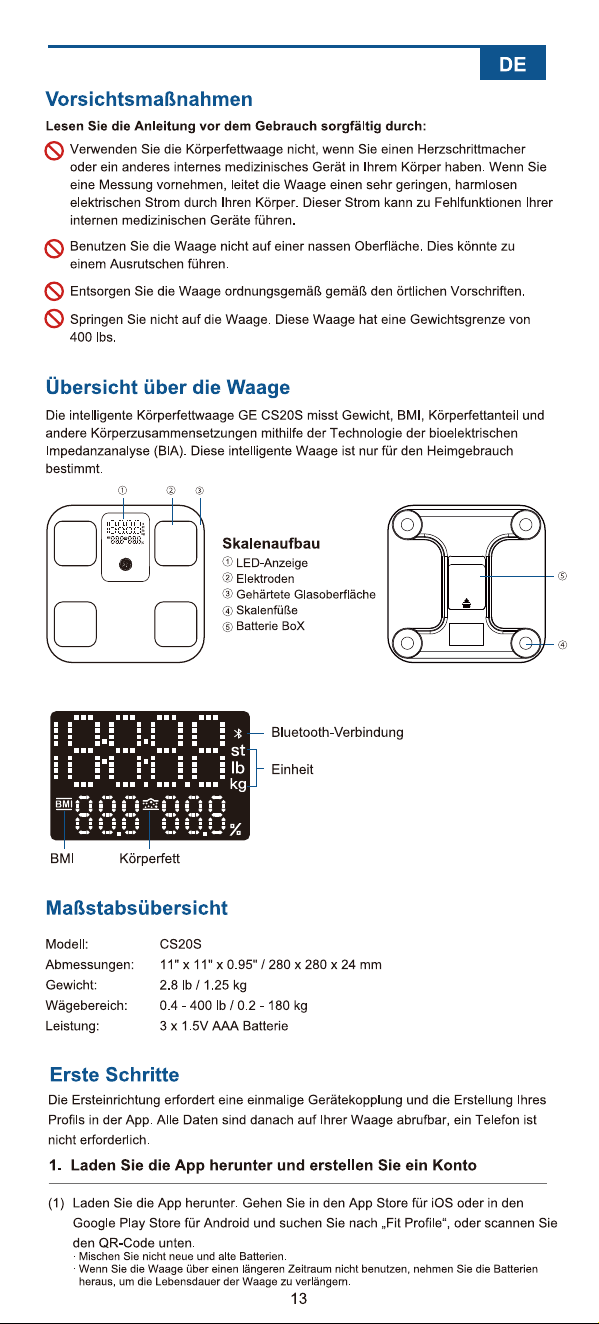 DE

Vorsichtsmaßnahmen

Lesen Sie die Anleitung vor dem Gebrauch sorgfältig durch:

Verwenden Sie die Körperfettwaage nicht, wenn Sie einen Herzschrittmacher oder ein anderes internes medizinisches Gerät in Ihrem Körper haben. Wenn Sie eine Messung vornehmen, leitet die Waage einen sehr geringen, harmlosen elektrischen Strom durch Ihren Körper. Dieser Strom kann zu Fehlfunktionen Ihrer internen medizinischen Geräte führen.

Benutzen Sie die Waage nicht auf einer nassen Oberfläche. Dies könnte zu einem Ausrutschen führen.

Entsorgen Sie die Waage ordnungsgemäß gemäß den örtlichen Vorschriften.

Springen Sie nicht auf die Waage. Diese Waage hat eine Gewichtsgrenze von 400 lbs.

Übersicht über die Waage

Die intelligente Körperfettwaage GE CS20S misst Gewicht, BMI, Körperfettanteil und andere Körperzusammensetzungen mithilfe der Technologie der bioelektrischen Impedanzanalyse (BIA). Diese intelligente Waage ist nur für den Heimgebrauch bestimmt.

① ② ③

Skalenaufbau
① LED-Anzeige
② Elektroden
③ Gehärtete Glasoberfläche
④ Skalenfüße
⑤ Batterie BoX

⑤
④

Bluetooth-Verbindung
st
lb
kg
Einheit
BMI
%
BMI Körperfett

Maßstabsübersicht

| | |
|---|---|
| Modell: | CS20S |
| Abmessungen: | 11" x 11" x 0.95" / 280 x 280 x 24 mm |
| Gewicht: | 2.8 lb / 1.25 kg |
| Wägebereich: | 0.4 - 400 lb / 0.2 - 180 kg |
| Leistung: | 3 x 1.5V AAA Batterie |

Erste Schritte

Die Ersteinrichtung erfordert eine einmalige Gerätekopplung und die Erstellung Ihres Profils in der App. Alle Daten sind danach auf Ihrer Waage abrufbar, ein Telefon ist nicht erforderlich.

1. Laden Sie die App herunter und erstellen Sie ein Konto

(1) Laden Sie die App herunter. Gehen Sie in den App Store für iOS oder in den Google Play Store für Android und suchen Sie nach „Fit Profile“, oder scannen Sie den QR-Code unten.

· Mischen Sie nicht neue und alte Batterien.
· Wenn Sie die Waage über einen längeren Zeitraum nicht benutzen, nehmen Sie die Batterien heraus, um die Lebensdauer der Waage zu verlängern.

13